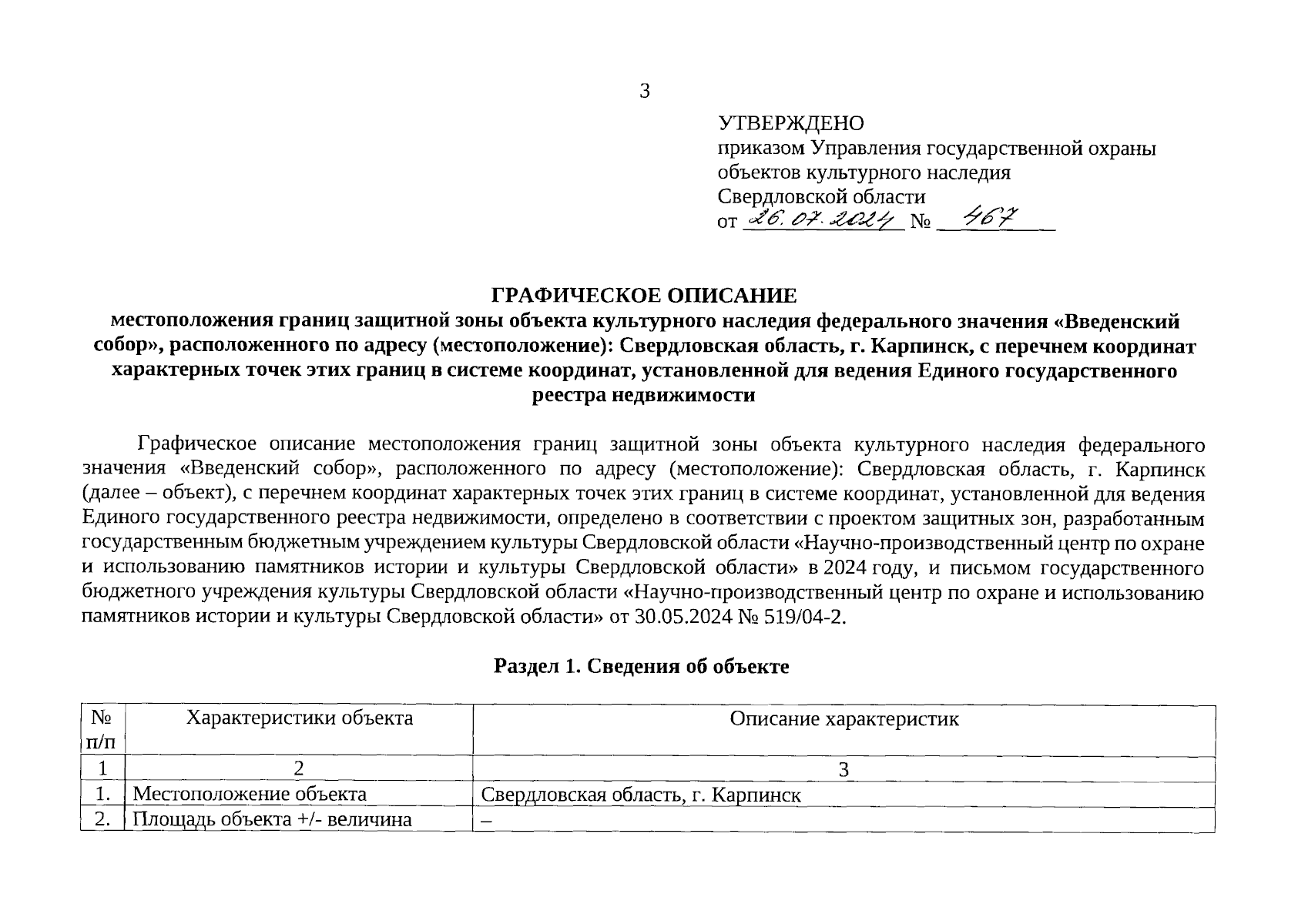 3

УТВЕРЖДЕНО
приказом Управления государственной охраны объектов культурного наследия Свердловской области
от 26.07.2024 № 467

ГРАФИЧЕСКОЕ ОПИСАНИЕ
местоположения границ защитной зоны объекта культурного наследия федерального значения «Введенский собор», расположенного по адресу (местоположение): Свердловская область, г. Карпинск, с перечнем координат характерных точек этих границ в системе координат, установленной для ведения Единого государственного реестра недвижимости

Графическое описание местоположения границ защитной зоны объекта культурного наследия федерального значения «Введенский собор», расположенного по адресу (местоположение): Свердловская область, г. Карпинск (далее – объект), с перечнем координат характерных точек этих границ в системе координат, установленной для ведения Единого государственного реестра недвижимости, определено в соответствии с проектом защитных зон, разработанным государственным бюджетным учреждением культуры Свердловской области «Научно-производственный центр по охране и использованию памятников истории и культуры Свердловской области» в 2024 году, и письмом государственного бюджетного учреждения культуры Свердловской области «Научно-производственный центр по охране и использованию памятников истории и культуры Свердловской области» от 30.05.2024 № 519/04-2.

Раздел 1. Сведения об объекте

| № п/п | Характеристики объекта | Описание характеристик |
|---|---|---|
| 1 | 2 | 3 |
| 1. | Местоположение объекта | Свердловская область, г. Карпинск |
| 2. | Площадь объекта +/- величина | – |